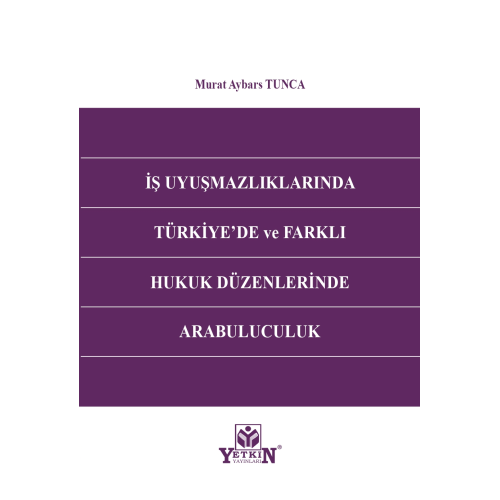 Murat Aybars TUNCA

İŞ UYUŞMAZLIKLARINDA
TÜRKİYE'DE ve FARKLI
HUKUK DÜZENLERİNDE
ARABULUCULUK

YETKİN
YAYINLARI